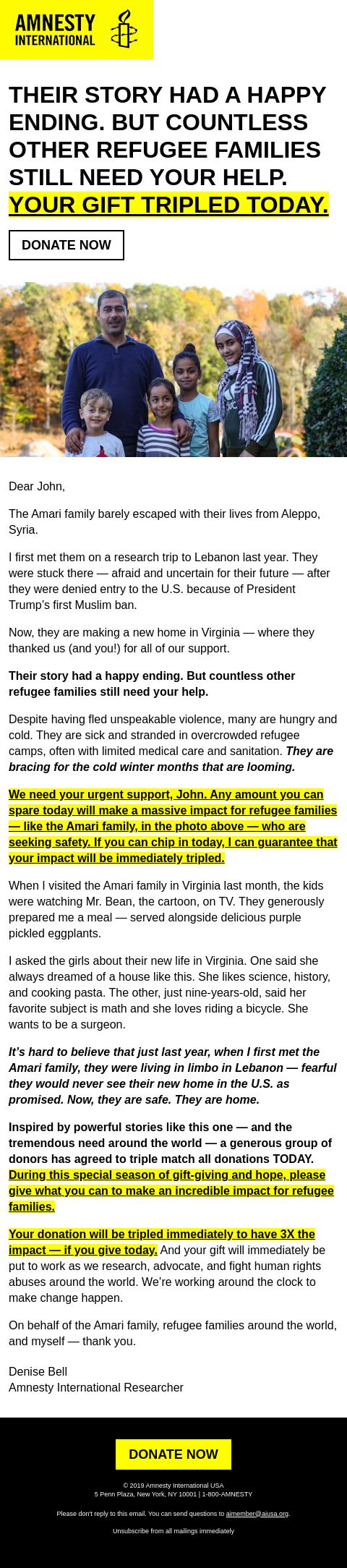 AMNESTY INTERNATIONAL

THEIR STORY HAD A HAPPY ENDING. BUT COUNTLESS OTHER REFUGEE FAMILIES STILL NEED YOUR HELP. YOUR GIFT TRIPLED TODAY.

DONATE NOW

Dear John,

The Amari family barely escaped with their lives from Aleppo, Syria.

I first met them on a research trip to Lebanon last year. They were stuck there — afraid and uncertain for their future — after they were denied entry to the U.S. because of President Trump's first Muslim ban.

Now, they are making a new home in Virginia — where they thanked us (and you!) for all of our support.

Their story had a happy ending. But countless other refugee families still need your help.

Despite having fled unspeakable violence, many are hungry and cold. They are sick and stranded in overcrowded refugee camps, often with limited medical care and sanitation. They are bracing for the cold winter months that are looming.

We need your urgent support, John. Any amount you can spare today will make a massive impact for refugee families — like the Amari family, in the photo above — who are seeking safety. If you can chip in today, I can guarantee that your impact will be immediately tripled.

When I visited the Amari family in Virginia last month, the kids were watching Mr. Bean, the cartoon, on TV. They generously prepared me a meal — served alongside delicious purple pickled eggplants.

I asked the girls about their new life in Virginia. One said she always dreamed of a house like this. She likes science, history, and cooking pasta. The other, just nine-years-old, said her favorite subject is math and she loves riding a bicycle. She wants to be a surgeon.

It's hard to believe that just last year, when I first met the Amari family, they were living in limbo in Lebanon — fearful they would never see their new home in the U.S. as promised. Now, they are safe. They are home.

Inspired by powerful stories like this one — and the tremendous need around the world — a generous group of donors has agreed to triple match all donations TODAY. During this special season of gift-giving and hope, please give what you can to make an incredible impact for refugee families.

Your donation will be tripled immediately to have 3X the impact — if you give today. And your gift will immediately be put to work as we research, advocate, and fight human rights abuses around the world. We're working around the clock to make change happen.

On behalf of the Amari family, refugee families around the world, and myself — thank you.

Denise Bell
Amnesty International Researcher

DONATE NOW

© 2019 Amnesty International USA
5 Penn Plaza, New York, NY 10001 | 1-800-AMNESTY

Please don't reply to this email. You can send questions to aimember@aiusa.org.

Unsubscribe from all mailings immediately